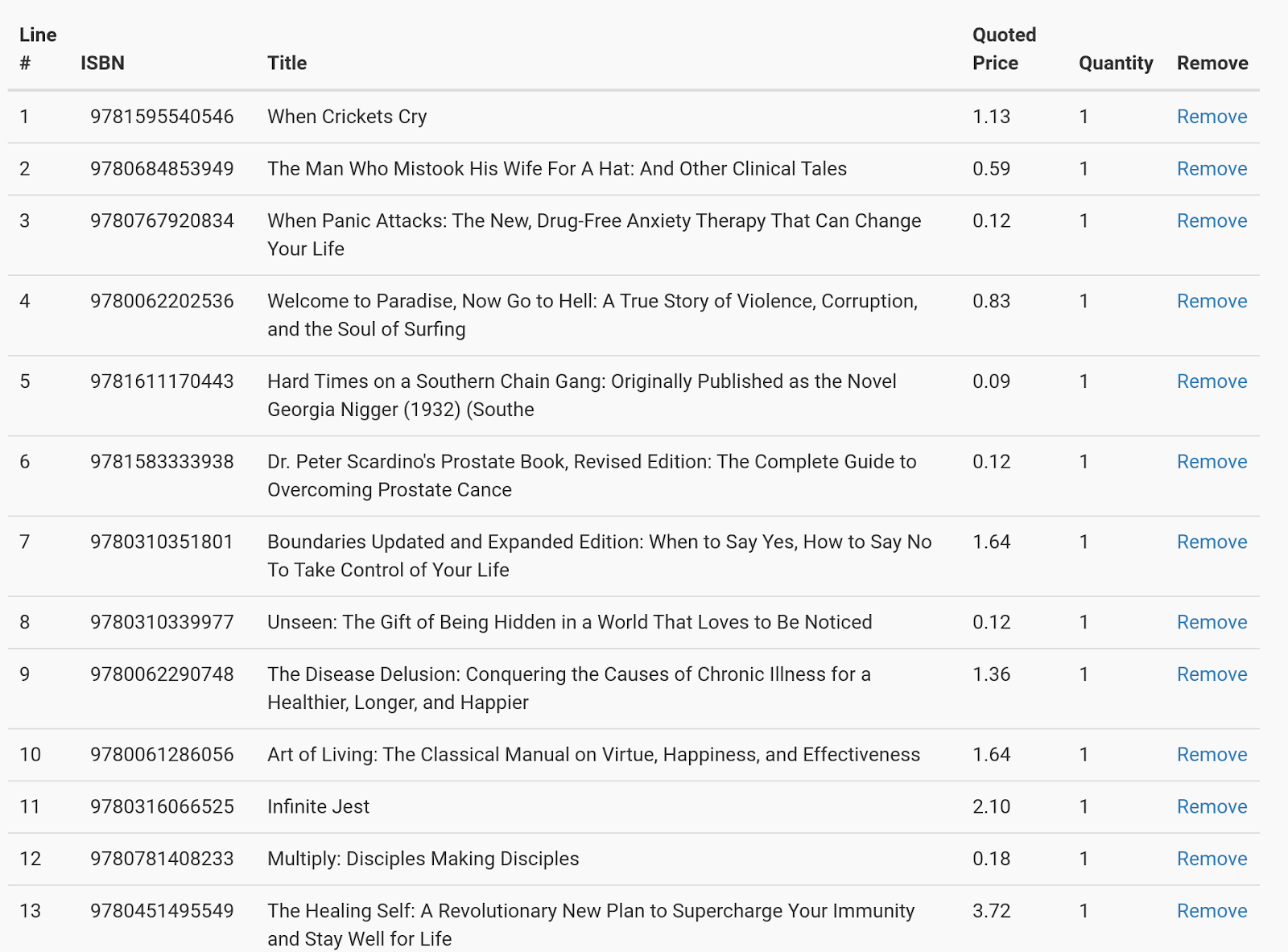 | Line # | ISBN | Title | Quoted Price | Quantity | Remove |
|---|---|---|---|---|---|
| 1 | 9781595540546 | When Crickets Cry | 1.13 | 1 | Remove |
| 2 | 9780684853949 | The Man Who Mistook His Wife For A Hat: And Other Clinical Tales | 0.59 | 1 | Remove |
| 3 | 9780767920834 | When Panic Attacks: The New, Drug-Free Anxiety Therapy That Can Change Your Life | 0.12 | 1 | Remove |
| 4 | 9780062202536 | Welcome to Paradise, Now Go to Hell: A True Story of Violence, Corruption, and the Soul of Surfing | 0.83 | 1 | Remove |
| 5 | 9781611170443 | Hard Times on a Southern Chain Gang: Originally Published as the Novel Georgia Nigger (1932) (Southe | 0.09 | 1 | Remove |
| 6 | 9781583333938 | Dr. Peter Scardino's Prostate Book, Revised Edition: The Complete Guide to Overcoming Prostate Cance | 0.12 | 1 | Remove |
| 7 | 9780310351801 | Boundaries Updated and Expanded Edition: When to Say Yes, How to Say No To Take Control of Your Life | 1.64 | 1 | Remove |
| 8 | 9780310339977 | Unseen: The Gift of Being Hidden in a World That Loves to Be Noticed | 0.12 | 1 | Remove |
| 9 | 9780062290748 | The Disease Delusion: Conquering the Causes of Chronic Illness for a Healthier, Longer, and Happier | 1.36 | 1 | Remove |
| 10 | 9780061286056 | Art of Living: The Classical Manual on Virtue, Happiness, and Effectiveness | 1.64 | 1 | Remove |
| 11 | 9780316066525 | Infinite Jest | 2.10 | 1 | Remove |
| 12 | 9780781408233 | Multiply: Disciples Making Disciples | 0.18 | 1 | Remove |
| 13 | 9780451495549 | The Healing Self: A Revolutionary New Plan to Supercharge Your Immunity and Stay Well for Life | 3.72 | 1 | Remove |